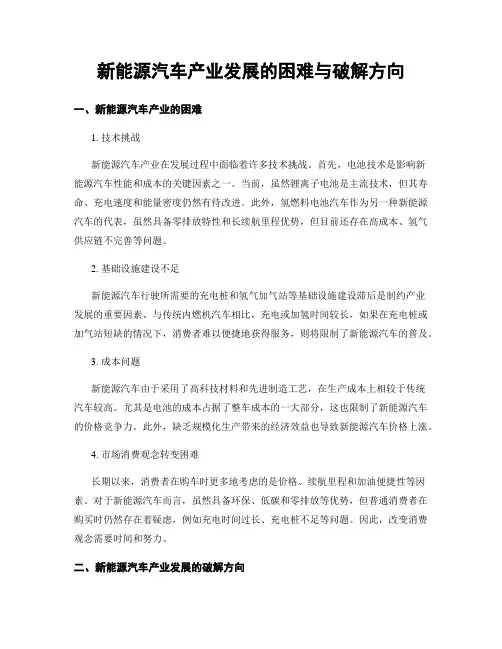 新能源汽车产业发展的困难与破解方向

一、新能源汽车产业的困难

1. 技术挑战

新能源汽车产业在发展过程中面临着许多技术挑战。首先，电池技术是影响新能源汽车性能和成本的关键因素之一。当前，虽然锂离子电池是主流技术，但其寿命、充电速度和能量密度仍然有待改进。此外，氢燃料电池汽车作为另一种新能源汽车的代表，虽然具备零排放特性和长续航里程优势，但目前还存在高成本、氢气供应链不完善等问题。

2. 基础设施建设不足

新能源汽车行驶所需要的充电桩和氢气加气站等基础设施建设滞后是制约产业发展的重要因素。与传统内燃机汽车相比，充电或加氢时间较长，如果在充电桩或加气站短缺的情况下，消费者难以便捷地获得服务，则将限制了新能源汽车的普及。

3. 成本问题

新能源汽车由于采用了高科技材料和先进制造工艺，在生产成本上相较于传统汽车较高。尤其是电池的成本占据了整车成本的一大部分，这也限制了新能源汽车的价格竞争力。此外，缺乏规模化生产带来的经济效益也导致新能源汽车价格上涨。

4. 市场消费观念转变困难

长期以来，消费者在购车时更多地考虑的是价格、续航里程和加油便捷性等因素。对于新能源汽车而言，虽然具备环保、低碳和零排放等优势，但普通消费者在购买时仍然存在着疑虑，例如充电时间过长、充电桩不足等问题。因此，改变消费观念需要时间和努力。

二、新能源汽车产业发展的破解方向